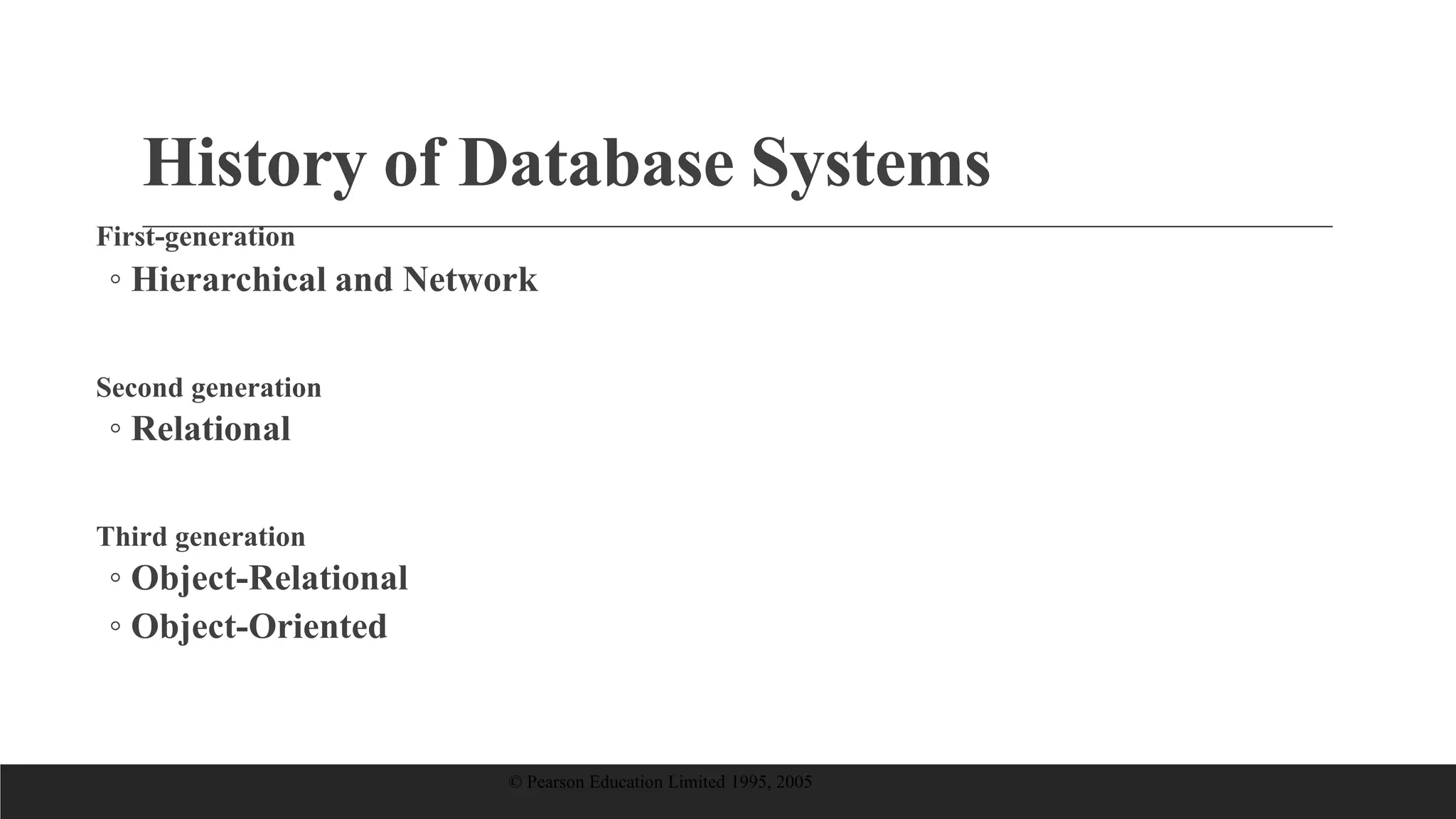 History of Database Systems

First-generation
◦ Hierarchical and Network

Second generation
◦ Relational

Third generation
◦ Object-Relational
◦ Object-Oriented

© Pearson Education Limited 1995, 2005